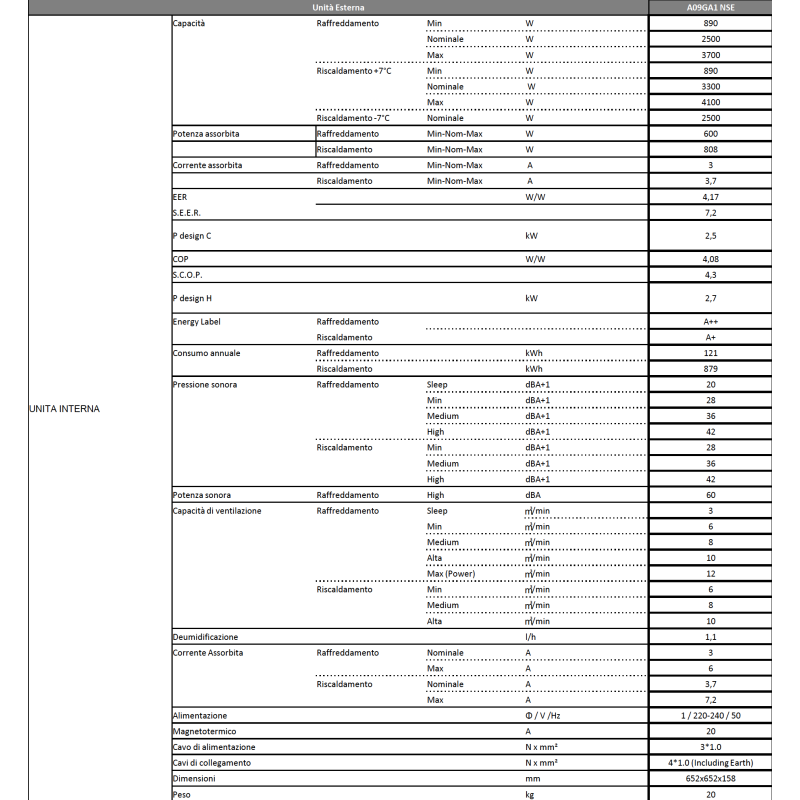 | Unità Esterna | | | | | A09GA1 NSE |
|---|---|---|---|---|---|
| UNITA INTERNA | Capacità | Raffreddamento | Min | W | 890 |
| | | | Nominale | W | 2500 |
| | | | Max | W | 3700 |
| | | Riscaldamento +7°C | Min | W | 890 |
| | | | Nominale | W | 3300 |
| | | | Max | W | 4100 |
| | | Riscaldamento -7°C | Nominale | W | 2500 |
| | Potenza assorbita | Raffreddamento | Min-Nom-Max | W | 600 |
| | | Riscaldamento | Min-Nom-Max | W | 808 |
| | Corrente assorbita | Raffreddamento | Min-Nom-Max | A | 3 |
| | | Riscaldamento | Min-Nom-Max | A | 3,7 |
| | EER | | | W/W | 4,17 |
| | S.E.E.R. | | | | 7,2 |
| | P design C | | | kW | 2,5 |
| | COP | | | W/W | 4,08 |
| | S.C.O.P. | | | | 4,3 |
| | P design H | | | kW | 2,7 |
| | Energy Label | Raffreddamento | | | A++ |
| | | Riscaldamento | | | A+ |
| | Consumo annuale | Raffreddamento | | kWh | 121 |
| | | Riscaldamento | | kWh | 879 |
| | Pressione sonora | Raffreddamento | Sleep | dBA+1 | 20 |
| | | | Min | dBA+1 | 28 |
| | | | Medium | dBA+1 | 36 |
| | | | High | dBA+1 | 42 |
| | | Riscaldamento | Min | dBA+1 | 28 |
| | | | Medium | dBA+1 | 36 |
| | | | High | dBA+1 | 42 |
| | Potenza sonora | Raffreddamento | High | dBA | 60 |
| | Capacità di ventilazione | Raffreddamento | Sleep | m³/min | 3 |
| | | | Min | m³/min | 6 |
| | | | Medium | m³/min | 8 |
| | | | Alta | m³/min | 10 |
| | | | Max (Power) | m³/min | 12 |
| | | Riscaldamento | Min | m³/min | 6 |
| | | | Medium | m³/min | 8 |
| | | | Alta | m³/min | 10 |
| | Deumidificazione | | | l/h | 1,1 |
| | Corrente Assorbita | Raffreddamento | Nominale | A | 3 |
| | | | Max | A | 6 |
| | | Riscaldamento | Nominale | A | 3,7 |
| | | | Max | A | 7,2 |
| | Alimentazione | | | Φ / V /Hz | 1 / 220-240 / 50 |
| | Magnetotermico | | | A | 20 |
| | Cavo di alimentazione | | | N x mm² | 3*1.0 |
| | Cavi di collegamento | | | N x mm² | 4*1.0 (Including Earth) |
| | Dimensioni | | | mm | 652x652x158 |
| | Peso | | | kg | 20 |